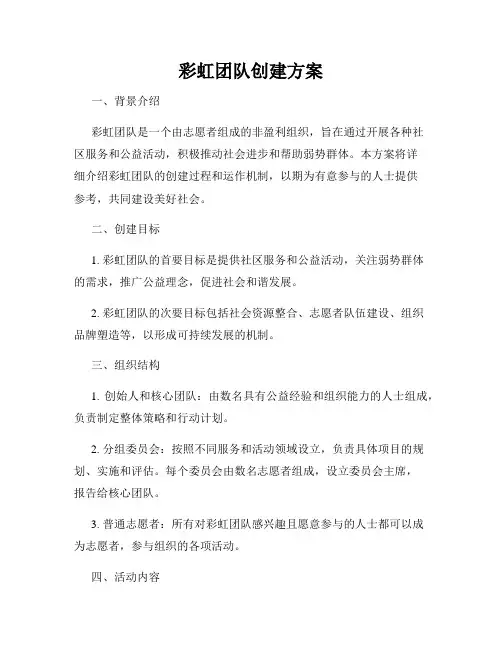 彩虹团队创建方案

一、背景介绍

彩虹团队是一个由志愿者组成的非盈利组织，旨在通过开展各种社区服务和公益活动，积极推动社会进步和帮助弱势群体。本方案将详细介绍彩虹团队的创建过程和运作机制，以期为有意参与的人士提供参考，共同建设美好社会。

二、创建目标

1. 彩虹团队的首要目标是提供社区服务和公益活动，关注弱势群体的需求，推广公益理念，促进社会和谐发展。

2. 彩虹团队的次要目标包括社会资源整合、志愿者队伍建设、组织品牌塑造等，以形成可持续发展的机制。

三、组织结构

1. 创始人和核心团队：由数名具有公益经验和组织能力的人士组成，负责制定整体策略和行动计划。

2. 分组委员会：按照不同服务和活动领域设立，负责具体项目的规划、实施和评估。每个委员会由数名志愿者组成，设立委员会主席，报告给核心团队。

3. 普通志愿者：所有对彩虹团队感兴趣且愿意参与的人士都可以成为志愿者，参与组织的各项活动。

四、活动内容